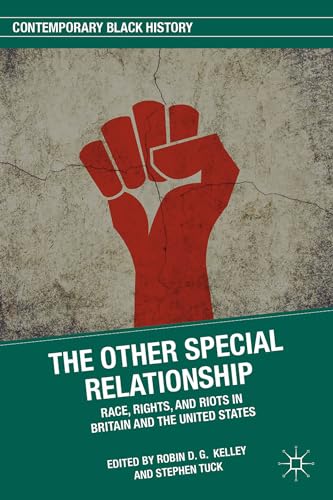 CONTEMPORARY BLACK HISTORY

THE OTHER SPECIAL RELATIONSHIP

RACE, RIGHTS, AND RIOTS IN BRITAIN AND THE UNITED STATES

EDITED BY ROBIN D. G. KELLEY AND STEPHEN TUCK